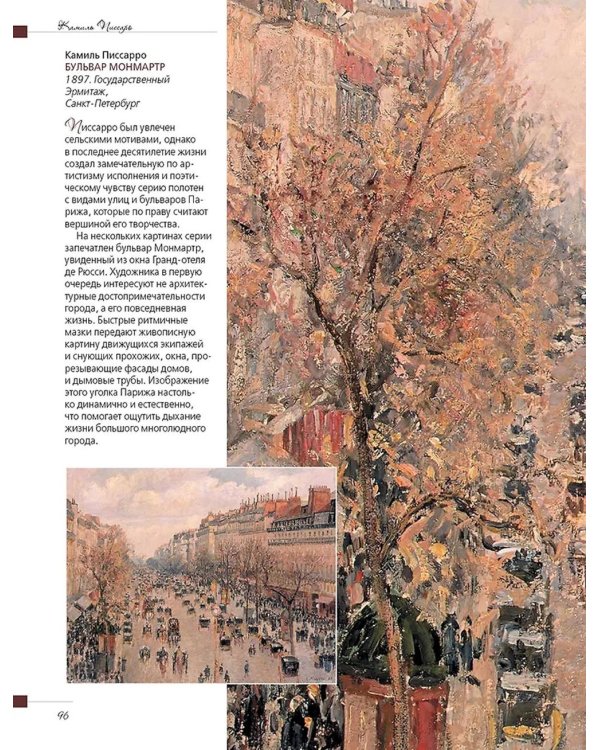 Камиль Писсарро

Камиль Писсарро
БУЛЬВАР МОНМАРТР
1897. Государственный Эрмитаж, Санкт-Петербург

Писсарро был увлечен сельскими мотивами, однако в последнее десятилетие жизни создал замечательную по артистизму исполнения и поэтическому чувству серию полотен с видами улиц и бульваров Парижа, которые по праву считают вершиной его творчества.

На нескольких картинах серии запечатлен бульвар Монмартр, увиденный из окна Гранд-отеля де Рюсси. Художника в первую очередь интересуют не архитектурные достопримечательности города, а его повседневная жизнь. Быстрые ритмичные мазки передают живописную картину движущихся экипажей и снующих прохожих, окна, прорезывающие фасады домов, и дымовые трубы. Изображение этого уголка Парижа настолько динамично и естественно, что помогает ощутить дыхание жизни большого многолюдного города.

96